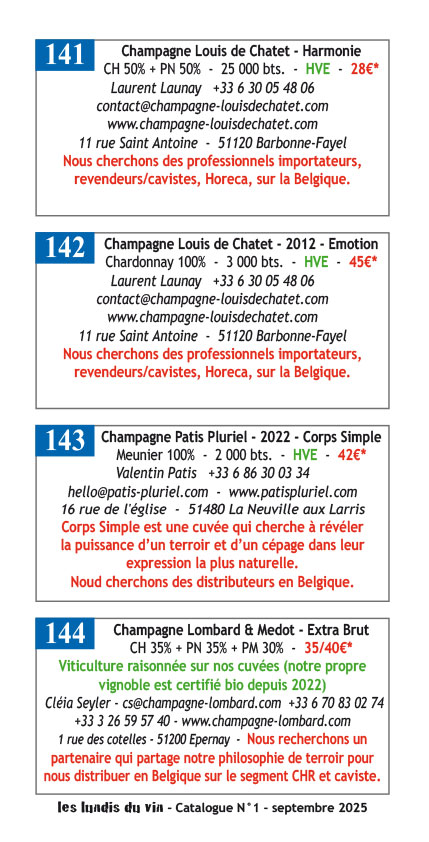 141 Champagne Louis de Chatet - Harmonie
CH 50% + PN 50% - 25 000 bts. - HVE - 28€*
Laurent Launay +33 6 30 05 48 06
contact@champagne-louisdechatet.com
www.champagne-louisdechatet.com
11 rue Saint Antoine - 51120 Barbonne-Fayel
Nous cherchons des professionnels importateurs, revendeurs/cavistes, Horeca, sur la Belgique.

142 Champagne Louis de Chatet - 2012 - Emotion
Chardonnay 100% - 3 000 bts. - HVE - 45€*
Laurent Launay +33 6 30 05 48 06
contact@champagne-louisdechatet.com
www.champagne-louisdechatet.com
11 rue Saint Antoine - 51120 Barbonne-Fayel
Nous cherchons des professionnels importateurs, revendeurs/cavistes, Horeca, sur la Belgique.

143 Champagne Patis Pluriel - 2022 - Corps Simple
Meunier 100% - 2 000 bts. - HVE - 42€*
Valentin Patis +33 6 86 30 03 34
hello@patis-pluriel.com - www.patispluriel.com
16 rue de l'église - 51480 La Neuville aux Larris
Corps Simple est une cuvée qui cherche à révéler la puissance d'un terroir et d'un cépage dans leur expression la plus naturelle.
Noud cherchons des distributeurs en Belgique.

144 Champagne Lombard & Medot - Extra Brut
CH 35% + PN 35% + PM 30% - 35/40€*
Viticulture raisonnée sur nos cuvées (notre propre vignoble est certifié bio depuis 2022)
Cléia Seyler - cs@champagne-lombard.com +33 6 70 83 02 74
+33 3 26 59 57 40 - www.champagne-lombard.com
1 rue des cotelles - 51200 Epernay - Nous recherchons un partenaire qui partage notre philosophie de terroir pour nous distribuer en Belgique sur le segment CHR et caviste.

les lundis du vin - Catalogue N°1 - septembre 2025